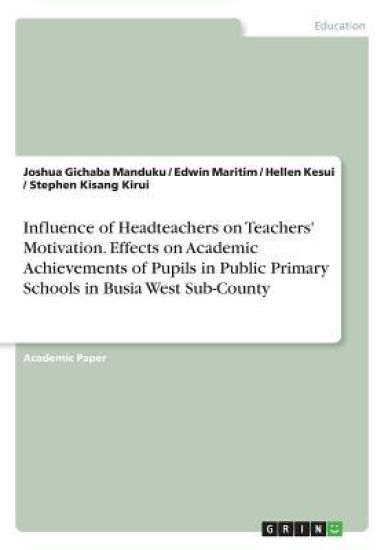 Education

Joshua Gichaba Manduku / Edwin Maritim / Hellen Kesui / Stephen Kisang Kirui

Influence of Headteachers on Teachers' Motivation. Effects on Academic Achievements of Pupils in Public Primary Schools in Busia West Sub-County

Academic Paper

GRIN